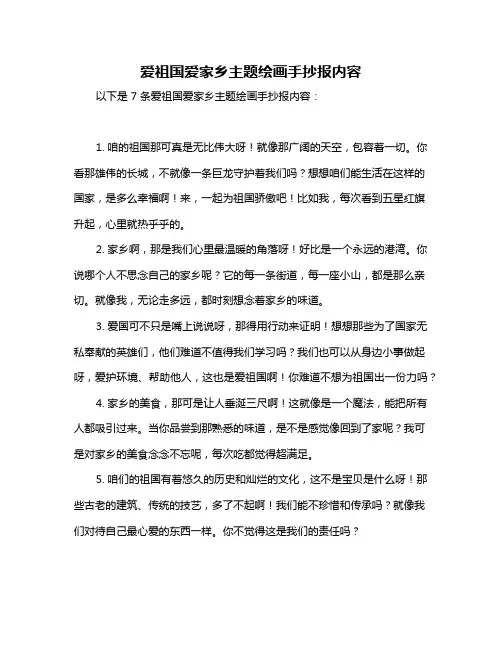 爱祖国爱家乡主题绘画手抄报内容

以下是 7 条爱祖国爱家乡主题绘画手抄报内容：

1. 咱的祖国那可真是无比伟大呀！就像那广阔的天空，包容着一切。你看那雄伟的长城，不就像一条巨龙守护着我们吗？想想咱们能生活在这样的国家，是多么幸福啊！来，一起为祖国骄傲吧！比如我，每次看到五星红旗升起，心里就热乎乎的。

2. 家乡啊，那是我们心里最温暖的角落呀！好比是一个永远的港湾。你说哪个人不思念自己的家乡呢？它的每一条街道，每一座小山，都是那么亲切。就像我，无论走多远，都时刻想念着家乡的味道。

3. 爱国可不只是嘴上说说呀，那得用行动来证明！想想那些为了国家无私奉献的英雄们，他们难道不值得我们学习吗？我们也可以从身边小事做起呀，爱护环境、帮助他人，这也是爱祖国啊！你难道不想为祖国出一份力吗？

4. 家乡的美食，那可是让人垂涎三尺啊！这就像是一个魔法，能把所有人都吸引过来。当你品尝到那熟悉的味道，是不是感觉像回到了家呢？我可是对家乡的美食念念不忘呢，每次吃都觉得超满足。

5. 咱们的祖国有着悠久的历史和灿烂的文化，这不是宝贝是什么呀！那些古老的建筑、传统的技艺，多了不起啊！我们能不珍惜和传承吗？就像我们对待自己最心爱的东西一样。你不觉得这是我们的责任吗？